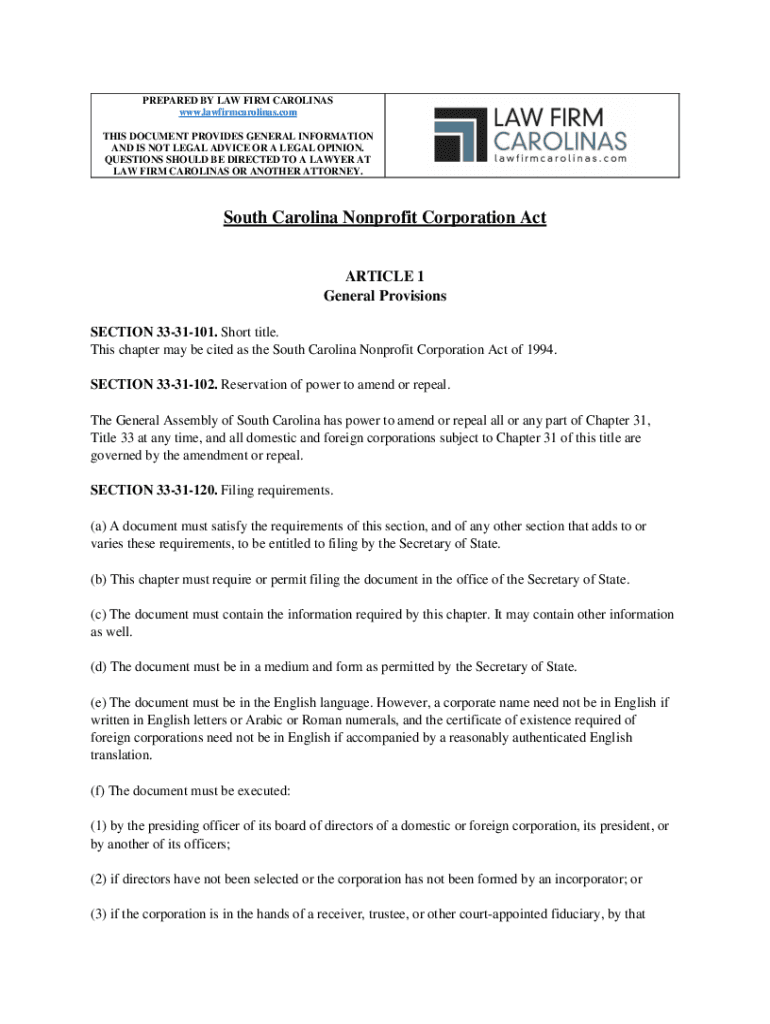 PREPARED BY LAW FIRM CAROLINAS
www.lawfirmcarolinas.com

THIS DOCUMENT PROVIDES GENERAL INFORMATION AND IS NOT LEGAL ADVICE OR A LEGAL OPINION. QUESTIONS SHOULD BE DIRECTED TO A LAWYER AT LAW FIRM CAROLINAS OR ANOTHER ATTORNEY.

LAW FIRM
CAROLINAS
lawfirmcarolinas.com

South Carolina Nonprofit Corporation Act

ARTICLE 1
General Provisions

SECTION 33-31-101. Short title.
This chapter may be cited as the South Carolina Nonprofit Corporation Act of 1994.

SECTION 33-31-102. Reservation of power to amend or repeal.

The General Assembly of South Carolina has power to amend or repeal all or any part of Chapter 31, Title 33 at any time, and all domestic and foreign corporations subject to Chapter 31 of this title are governed by the amendment or repeal.

SECTION 33-31-120. Filing requirements.

(a) A document must satisfy the requirements of this section, and of any other section that adds to or varies these requirements, to be entitled to filing by the Secretary of State.

(b) This chapter must require or permit filing the document in the office of the Secretary of State.

(c) The document must contain the information required by this chapter. It may contain other information as well.

(d) The document must be in a medium and form as permitted by the Secretary of State.

(e) The document must be in the English language. However, a corporate name need not be in English if written in English letters or Arabic or Roman numerals, and the certificate of existence required of foreign corporations need not be in English if accompanied by a reasonably authenticated English translation.

(f) The document must be executed:

(1) by the presiding officer of its board of directors of a domestic or foreign corporation, its president, or by another of its officers;

(2) if directors have not been selected or the corporation has not been formed by an incorporator; or

(3) if the corporation is in the hands of a receiver, trustee, or other court-appointed fiduciary, by that